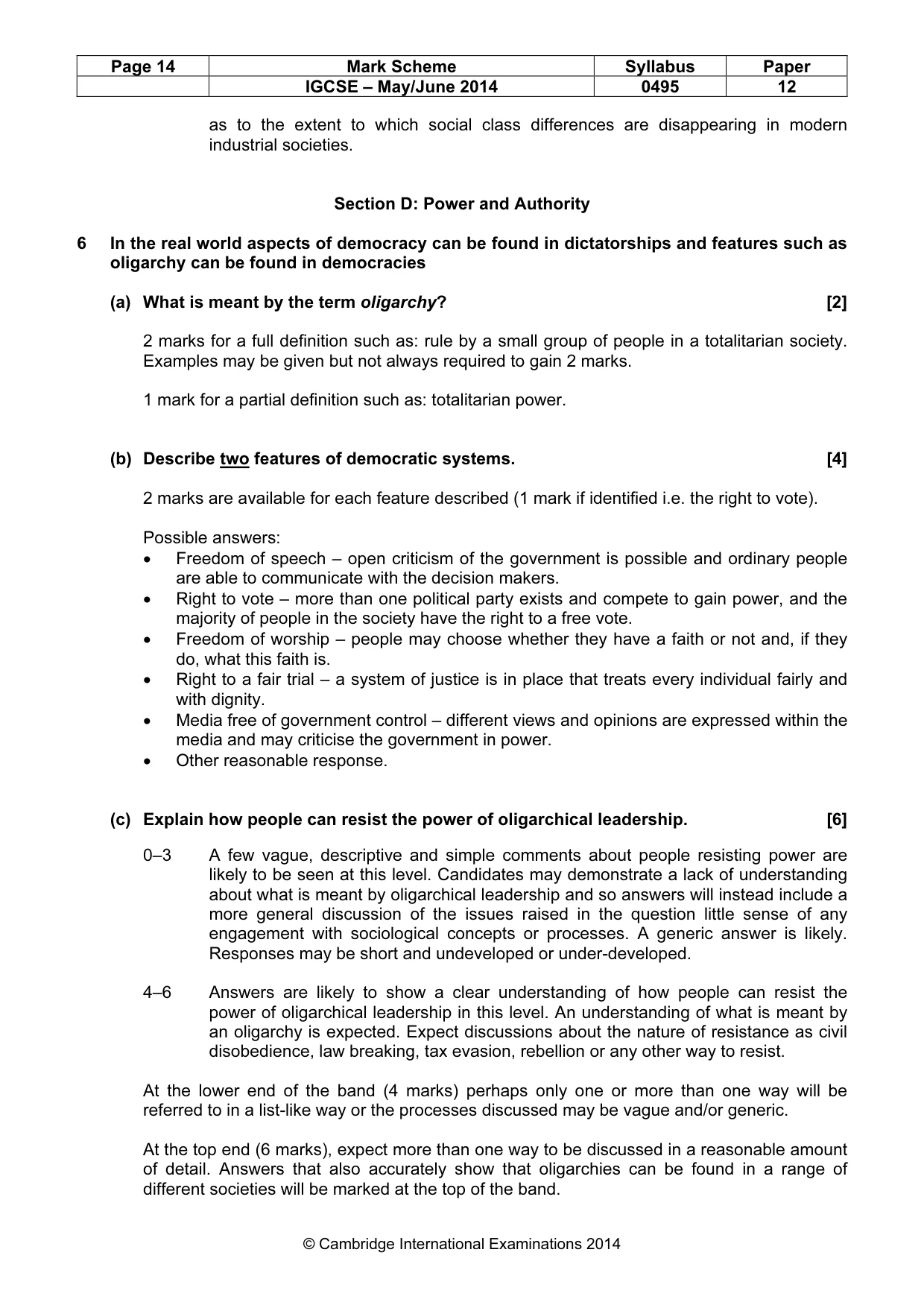 | Page 14 | Mark Scheme | Syllabus | Paper |
|---|---|---|---|
| | IGCSE – May/June 2014 | 0495 | 12 |

as to the extent to which social class differences are disappearing in modern industrial societies.

Section D: Power and Authority

6 In the real world aspects of democracy can be found in dictatorships and features such as oligarchy can be found in democracies

(a) What is meant by the term oligarchy? [2]

2 marks for a full definition such as: rule by a small group of people in a totalitarian society. Examples may be given but not always required to gain 2 marks.

1 mark for a partial definition such as: totalitarian power.

(b) Describe two features of democratic systems. [4]

2 marks are available for each feature described (1 mark if identified i.e. the right to vote).

Possible answers:
• Freedom of speech – open criticism of the government is possible and ordinary people are able to communicate with the decision makers.
• Right to vote – more than one political party exists and compete to gain power, and the majority of people in the society have the right to a free vote.
• Freedom of worship – people may choose whether they have a faith or not and, if they do, what this faith is.
• Right to a fair trial – a system of justice is in place that treats every individual fairly and with dignity.
• Media free of government control – different views and opinions are expressed within the media and may criticise the government in power.
• Other reasonable response.

(c) Explain how people can resist the power of oligarchical leadership. [6]

0–3 A few vague, descriptive and simple comments about people resisting power are likely to be seen at this level. Candidates may demonstrate a lack of understanding about what is meant by oligarchical leadership and so answers will instead include a more general discussion of the issues raised in the question little sense of any engagement with sociological concepts or processes. A generic answer is likely. Responses may be short and undeveloped or under-developed.

4–6 Answers are likely to show a clear understanding of how people can resist the power of oligarchical leadership in this level. An understanding of what is meant by an oligarchy is expected. Expect discussions about the nature of resistance as civil disobedience, law breaking, tax evasion, rebellion or any other way to resist.

At the lower end of the band (4 marks) perhaps only one or more than one way will be referred to in a list-like way or the processes discussed may be vague and/or generic.

At the top end (6 marks), expect more than one way to be discussed in a reasonable amount of detail. Answers that also accurately show that oligarchies can be found in a range of different societies will be marked at the top of the band.

© Cambridge International Examinations 2014